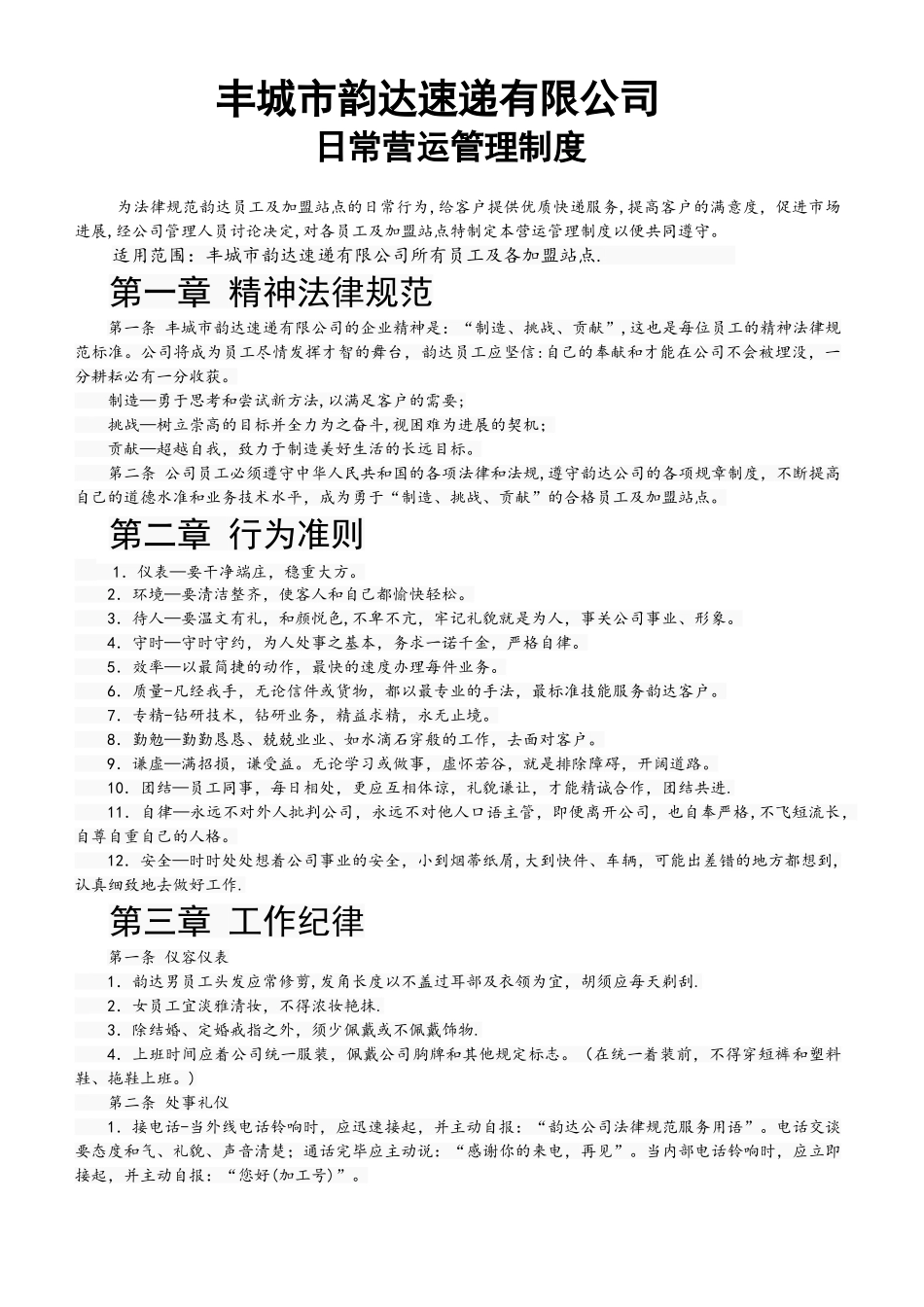 丰城市韵达速递有限公司
日常营运管理制度

为法律规范韵达员工及加盟站点的日常行为,给客户提供优质快递服务,提高客户的满意度，促进市场进展,经公司管理人员讨论决定,对各员工及加盟站点特制定本营运管理制度以便共同遵守。

适用范围：丰城市韵达速递有限公司所有员工及各加盟站点.

第一章 精神法律规范

第一条 丰城市韵达速递有限公司的企业精神是：“制造、挑战、贡献”,这也是每位员工的精神法律规范标准。公司将成为员工尽情发挥才智的舞台，韵达员工应坚信:自己的奉献和才能在公司不会被埋没，一分耕耘必有一分收获。

制造—勇于思考和尝试新方法,以满足客户的需要;

挑战—树立崇高的目标并全力为之奋斗,视困难为进展的契机;

贡献—超越自我，致力于制造美好生活的长远目标。

第二条 公司员工必须遵守中华人民共和国的各项法律和法规,遵守韵达公司的各项规章制度，不断提高自己的道德水准和业务技术水平，成为勇于“制造、挑战、贡献”的合格员工及加盟站点。

第二章 行为准则

1．仪表—要干净端庄，稳重大方。

2．环境—要清洁整齐，使客人和自己都愉快轻松。

3．待人—要温文有礼，和颜悦色,不卑不亢，牢记礼貌就是为人，事关公司事业、形象。

4．守时—守时守约，为人处事之基本，务求一诺千金，严格自律。

5．效率—以最简捷的动作，最快的速度办理每件业务。

6．质量-凡经我手，无论信件或货物，都以最专业的手法，最标准技能服务韵达客户。

7．专精-钻研技术，钻研业务，精益求精，永无止境。

8．勤勉—勤勤恳恳、兢兢业业、如水滴石穿般的工作，去面对客户。

9．谦虚—满招损，谦受益。无论学习或做事，虚怀若谷，就是排除障碍，开阔道路。

10．团结—员工同事，每日相处，更应互相体谅，礼貌谦让，才能精诚合作，团结共进.

11．自律—永远不对外人批判公司，永远不对他人口语主管，即便离开公司，也自奉严格,不飞短流长，自尊自重自己的人格。

12．安全—时时处处想着公司事业的安全，小到烟蒂纸屑,大到快件、车辆，可能出差错的地方都想到,认真细致地去做好工作.

第三章 工作纪律

第一条 仪容仪表

1．韵达男员工头发应常修剪,发角长度以不盖过耳部及衣领为宜，胡须应每天剃刮.

2．女员工宜淡雅清妆，不得浓妆艳抹.

3．除结婚、定婚戒指之外，须少佩戴或不佩戴饰物.

4．上班时间应着公司统一服装，佩戴公司胸牌和其他规定标志。（在统一着装前，不得穿短裤和塑料鞋、拖鞋上班。）

第二条 处事礼仪

1．接电话-当外线电话铃响时，应迅速接起，并主动自报：“韵达公司法律规范服务用语”。电话交谈要态度和气、礼貌、声音清楚；通话完毕应主动说：“感谢你的来电，再见”。当内部电话铃响时，应立即接起，并主动自报：“您好(加工号)”。